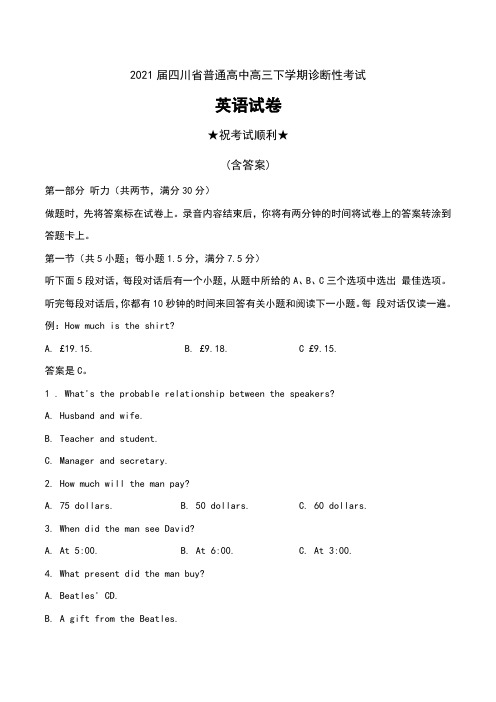 2021 届四川省普通高中高三下学期诊断性考试

英语试卷

★祝考试顺利★

(含答案)

第一部分 听力（共两节，满分 30 分）

做题时，先将答案标在试卷上。录音内容结束后，你将有两分钟的时间将试卷上的答案转涂到答题卡上。

第一节（共 5 小题；每小题 1.5 分，满分 7.5 分）

听下面 5 段对话，每段对话后有一个小题，从题中所给的 A、B、C 三个选项中选出 最佳选项。听完每段对话后，你都有 10 秒钟的时间来回答有关小题和阅读下一小题。每 段对话仅读一遍。

例：How much is the shirt?

A. £19.15.
B. £9.18.
C £9.15.

答案是 C。

1 . What's the probable relationship between the speakers?

A. Husband and wife.

B. Teacher and student.

C. Manager and secretary.

2. How much will the man pay?

A. 75 dollars.
B. 50 dollars.
C. 60 dollars.

3. When did the man see David?

A. At 5:00.
B. At 6:00.
C. At 3:00.

4. What present did the man buy?

A. Beatles' CD.

B. A gift from the Beatles.